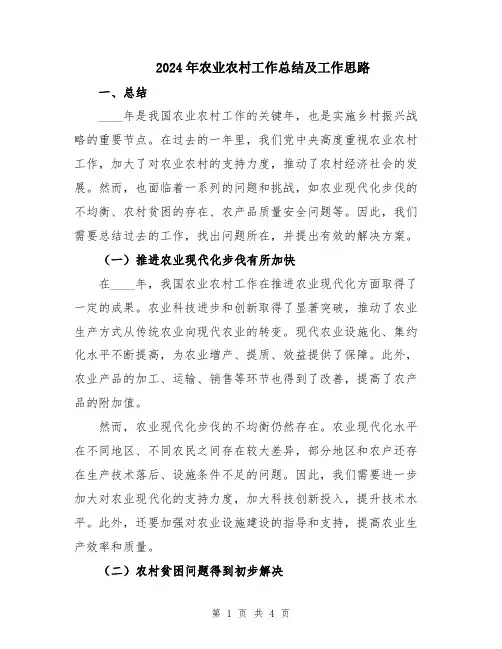 2024年农业农村工作总结及工作思路

一、总结

____年是我国农业农村工作的关键年，也是实施乡村振兴战略的重要节点。在过去的一年里，我们党中央高度重视农业农村工作，加大了对农业农村的支持力度，推动了农村经济社会的发展。然而，也面临着一系列的问题和挑战，如农业现代化步伐的不均衡、农村贫困的存在、农产品质量安全问题等。因此，我们需要总结过去的工作，找出问题所在，并提出有效的解决方案。

（一）推进农业现代化步伐有所加快

在____年，我国农业农村工作在推进农业现代化方面取得了一定的成果。农业科技进步和创新取得了显著突破，推动了农业生产方式从传统农业向现代农业的转变。现代农业设施化、集约化水平不断提高，为农业增产、提质、效益提供了保障。此外，农业产品的加工、运输、销售等环节也得到了改善，提高了农产品的附加值。

然而，农业现代化步伐的不均衡仍然存在。农业现代化水平在不同地区、不同农民之间存在较大差异，部分地区和农户还存在生产技术落后、设施条件不足的问题。因此，我们需要进一步加大对农业现代化的支持力度，加大科技创新投入，提升技术水平。此外，还要加强对农业设施建设的指导和支持，提高农业生产效率和质量。

（二）农村贫困问题得到初步解决

第 1 页 共 4 页